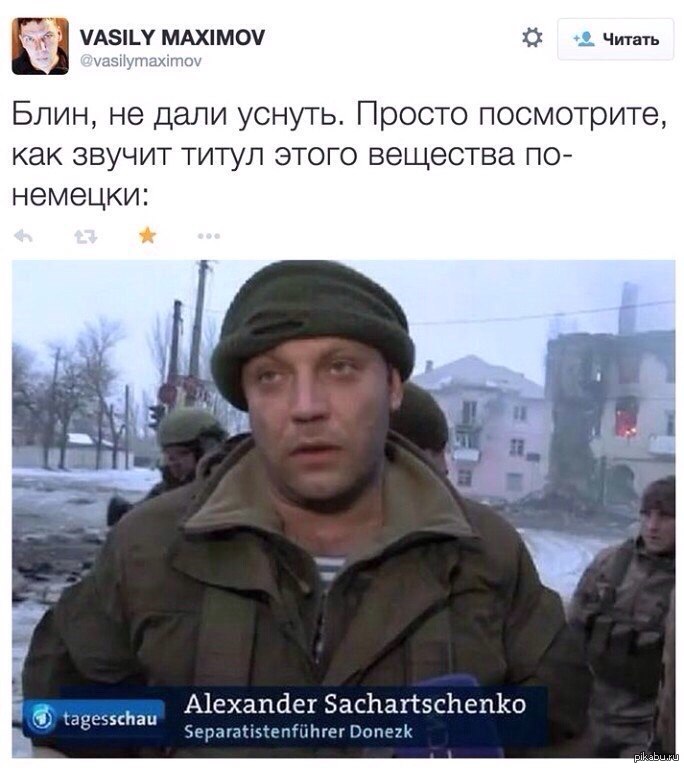 VASILY MAXIMOV
@vasilymaximov

Читать

Блин, не дали уснуть. Просто посмотрите, как звучит титул этого вещества по-немецки:

tagesschau
Alexander Sachartschenko
Separatistenführer Donezk

pikabu.ru